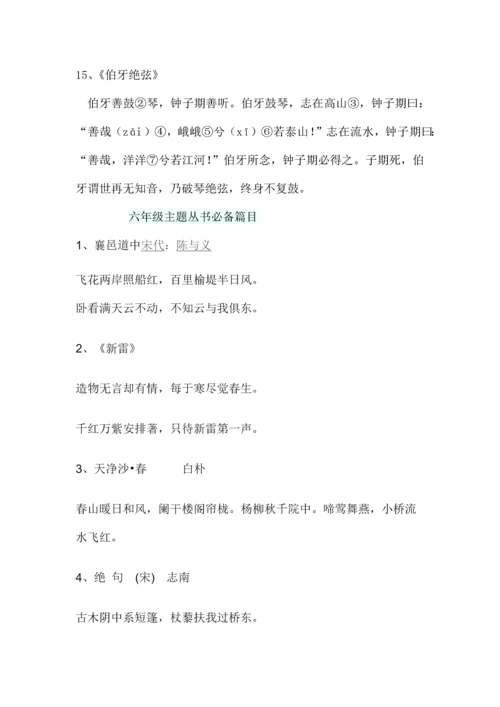 15、《伯牙绝弦》

伯牙善鼓②琴，钟子期善听。伯牙鼓琴，志在高山③，钟子期曰：“善哉（zāi）④，峨峨⑤兮（xī）⑥若泰山！”志在流水，钟子期曰：“善哉，洋洋⑦兮若江河！”伯牙所念，钟子期必得之。子期死，伯牙谓世再无知音，乃破琴绝弦，终身不复鼓。

六年级主题丛书必备篇目

1、襄邑道中宋代：陈与义

飞花两岸照船红，百里榆堤半日风。

卧看满天云不动，不知云与我俱东。

2、《新雷》

造物无言却有情，每于寒尽觉春生。

千红万紫安排著，只待新雷第一声。

3、天净沙•春　　白朴

春山暖日和风，阑干楼阁帘栊。杨柳秋千院中。啼莺舞燕，小桥流水飞红。

4、绝 句 (宋) 志南

古木阴中系短篷，杖藜扶我过桥东。